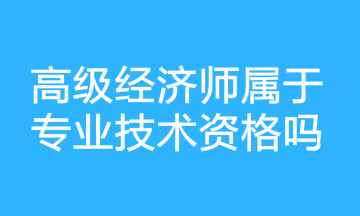 高级经济师属于专业技术资格吗